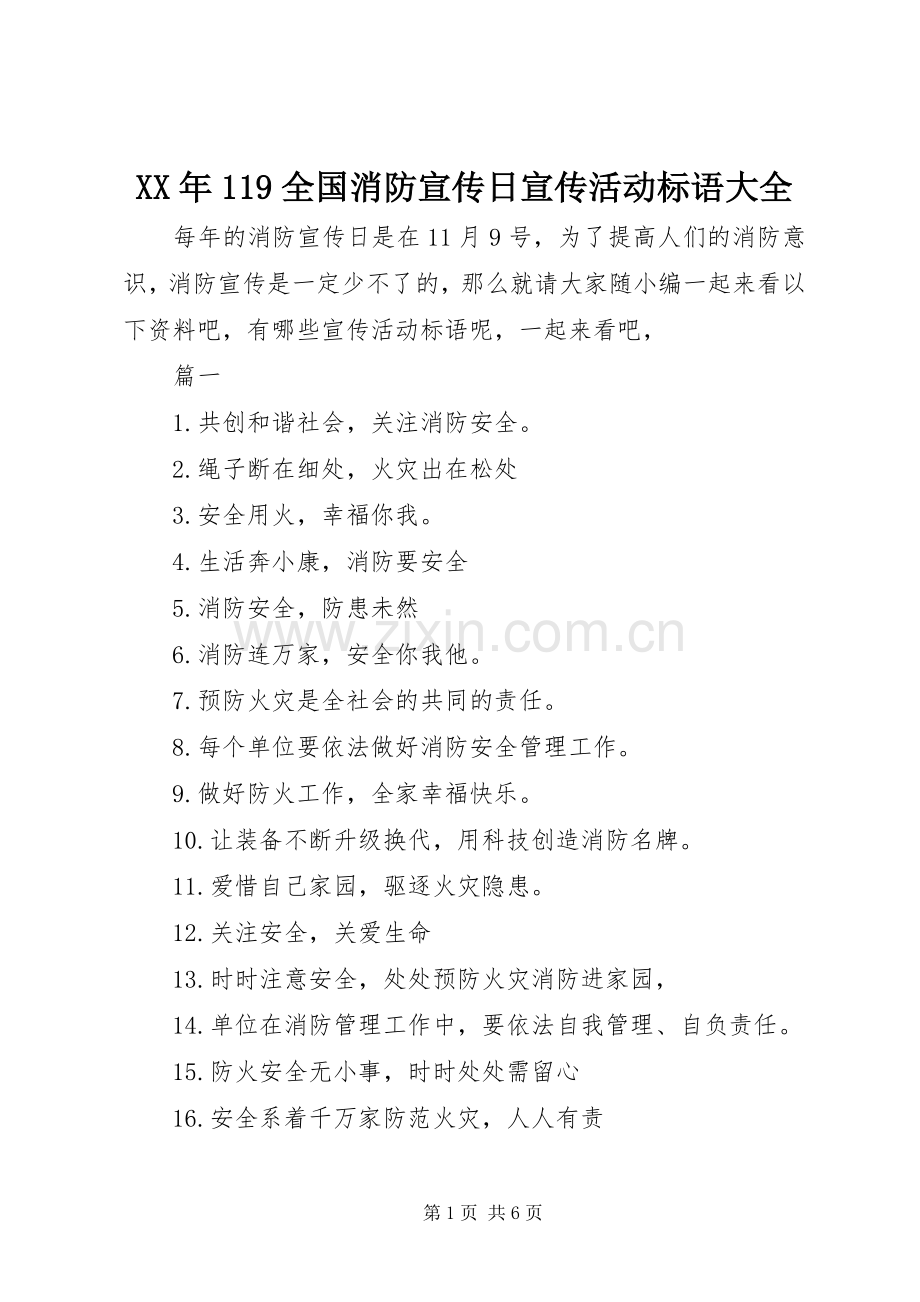 XX年119全国消防宣传日宣传活动标语大全

每年的消防宣传日是在11月9号，为了提高人们的消防意识，消防宣传是一定少不了的，那么就请大家随小编一起来看以下资料吧，有哪些宣传活动标语呢，一起来看吧，

篇一

1.共创和谐社会，关注消防安全。

2.绳子断在细处，火灾出在松处

3.安全用火，幸福你我。

4.生活奔小康，消防要安全

5.消防安全，防患未然

6.消防连万家，安全你我他。

7.预防火灾是全社会的共同的责任。

8.每个单位要依法做好消防安全管理工作。

9.做好防火工作，全家幸福快乐。

10.让装备不断升级换代，用科技创造消防名牌。

11.爱惜自己家园，驱逐火灾隐患。

12.关注安全，关爱生命

13.时时注意安全，处处预防火灾消防进家园，

14.单位在消防管理工作中，要依法自我管理、自负责任。

15.防火安全无小事，时时处处需留心

16.安全系着千万家防范火灾，人人有责

www.zixin.com.cn

第1页 共6页